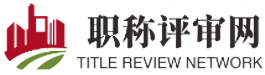 职称评审网
TITLE REVIEW NETWORK